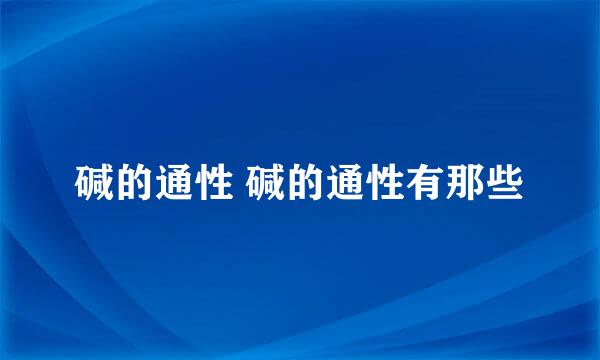 碱的通性 碱的通性有那些